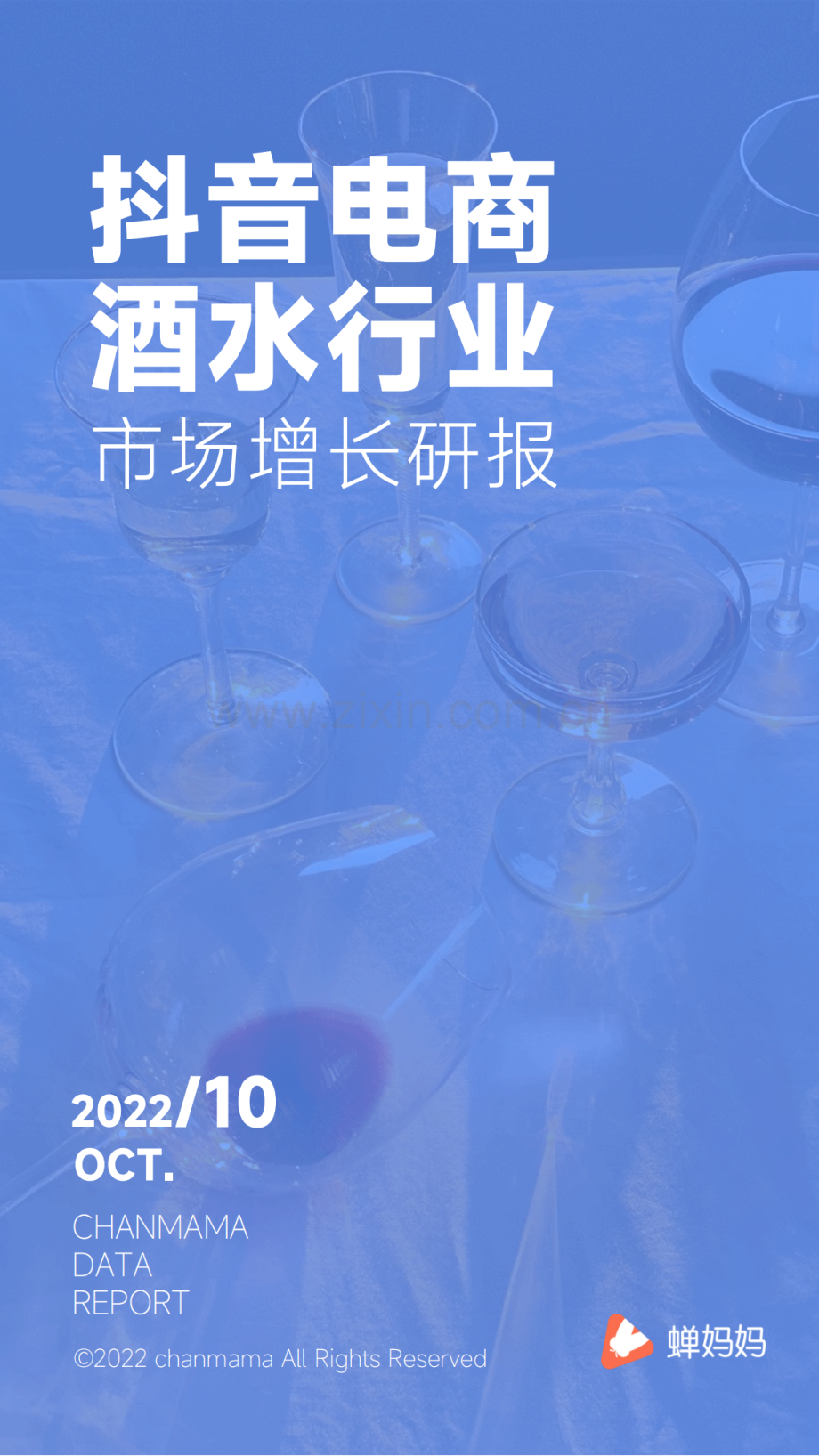 抖音电商
酒水行业
市场增长研报

www.zixin.com.cn

2022/10
OCT.

CHANMAMA
DATA
REPORT

©2022 chanmama All Rights Reserved

蝉妈妈